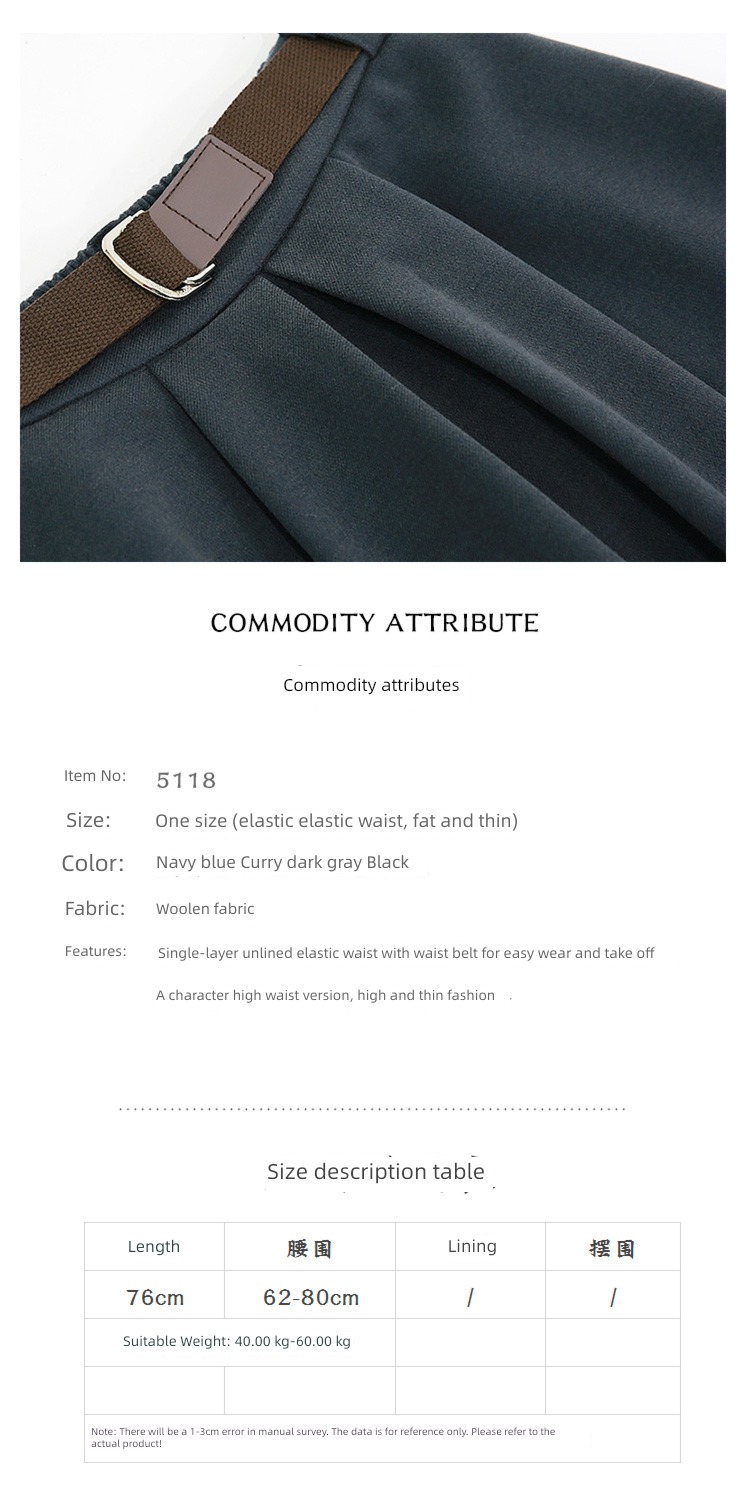 COMMODITY ATTRIBUTE

Commodity attributes

Item No: 5118

Size: One size (elastic elastic waist, fat and thin)

Color: Navy blue Curry dark gray Black

Fabric: Woolen fabric

Features: Single-layer unlined elastic waist with waist belt for easy wear and take off

A character high waist version, high and thin fashion

Size description table

| Length | 腰围 | Lining | 摆围 |
|---|---|---|---|
| 76cm | 62-80cm | / | / |
| Suitable Weight: 40.00 kg-60.00 kg | | | |
| | | | |

Note: There will be a 1-3cm error in manual survey. The data is for reference only. Please refer to the actual product!